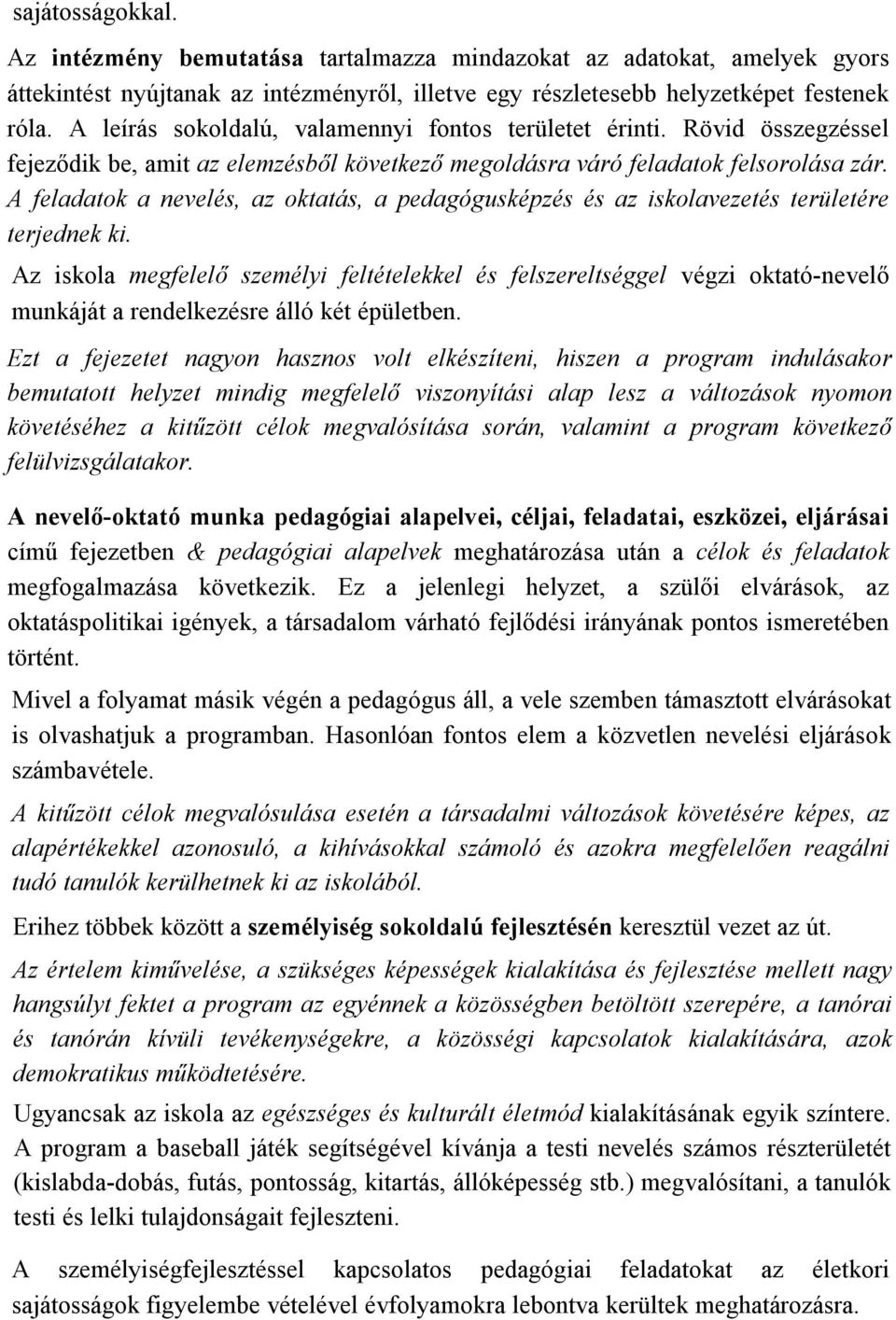 sajátosságokkal.

Az intézmény bemutatása tartalmazza mindazokat az adatokat, amelyek gyors áttekintést nyújtanak az intézményről, illetve egy részletesebb helyzetképet festenek róla. A leírás sokoldalú, valamennyi fontos területet érinti. Rövid összegzéssel fejeződik be, amit az elemzésből következő megoldásra váró feladatok felsorolása zár. A feladatok a nevelés, az oktatás, a pedagógusképzés és az iskolavezetés területére terjednek ki.

Az iskola megfelelő személyi feltételekkel és felszereltséggel végzi oktató-nevelő munkáját a rendelkezésre álló két épületben.

Ezt a fejezetet nagyon hasznos volt elkészíteni, hiszen a program indulásakor bemutatott helyzet mindig megfelelő viszonyítási alap lesz a változások nyomon követéséhez a kitűzött célok megvalósítása során, valamint a program következő felülvizsgálatakor.

A nevelő-oktató munka pedagógiai alapelvei, céljai, feladatai, eszközei, eljárásai című fejezetben & pedagógiai alapelvek meghatározása után a célok és feladatok megfogalmazása következik. Ez a jelenlegi helyzet, a szülői elvárások, az oktatáspolitikai igények, a társadalom várható fejlődési irányának pontos ismeretében történt.

Mivel a folyamat másik végén a pedagógus áll, a vele szemben támasztott elvárásokat is olvashatjuk a programban. Hasonlóan fontos elem a közvetlen nevelési eljárások számbavétele.

A kitűzött célok megvalósulása esetén a társadalmi változások követésére képes, az alapértékekkel azonosuló, a kihívásokkal számoló és azokra megfelelően reagálni tudó tanulók kerülhetnek ki az iskolából.

Erihez többek között a személyiség sokoldalú fejlesztésén keresztül vezet az út.

Az értelem kiművelése, a szükséges képességek kialakítása és fejlesztése mellett nagy hangsúlyt fektet a program az egyénnek a közösségben betöltött szerepére, a tanórai és tanórán kívüli tevékenységekre, a közösségi kapcsolatok kialakítására, azok demokratikus működtetésére.

Ugyancsak az iskola az egészséges és kulturált életmód kialakításának egyik színtere. A program a baseball játék segítségével kívánja a testi nevelés számos részterületét (kislabda-dobás, futás, pontosság, kitartás, állóképesség stb.) megvalósítani, a tanulók testi és lelki tulajdonságait fejleszteni.

A személyiségfejlesztéssel kapcsolatos pedagógiai feladatokat az életkori sajátosságok figyelembe vételével évfolyamokra lebontva kerültek meghatározásra.